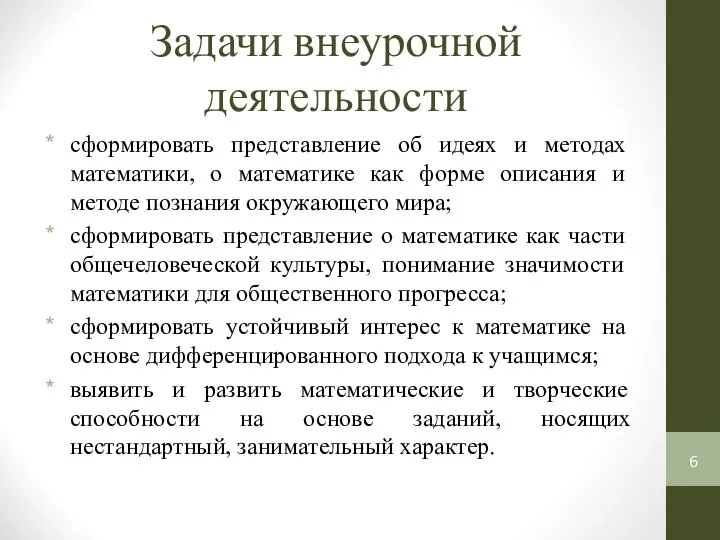 Задачи внеурочной деятельности

* сформировать представление об идеях и методах математики, о математике как форме описания и методе познания окружающего мира;
* сформировать представление о математике как части общечеловеческой культуры, понимание значимости математики для общественного прогресса;
* сформировать устойчивый интерес к математике на основе дифференцированного подхода к учащимся;
* выявить и развить математические и творческие способности на основе заданий, носящих нестандартный, занимательный характер.

6